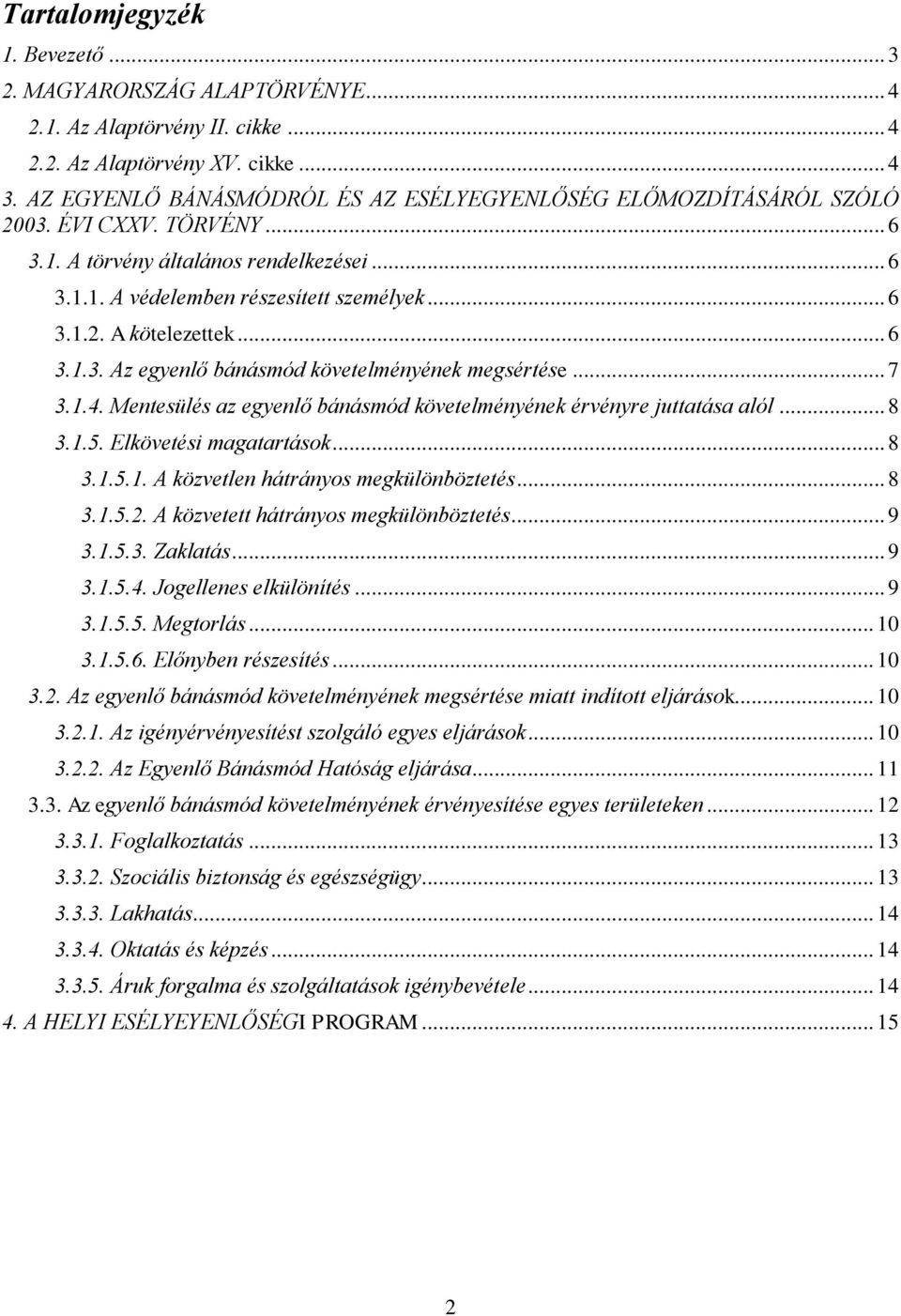 Tartalomjegyzék

1. Bevezető ... 3
2. MAGYARORSZÁG ALAPTÖRVÉNYE ... 4
2.1. Az Alaptörvény II. cikke ... 4
2.2. Az Alaptörvény XV. cikke ... 4
3. AZ EGYENLŐ BÁNÁSMÓDRÓL ÉS AZ ESÉLYEGYENLŐSÉG ELŐMOZDÍTÁSÁRÓL SZÓLÓ 2003. ÉVI CXXV. TÖRVÉNY ... 6
3.1. A törvény általános rendelkezései ... 6
3.1.1. A védelemben részesített személyek ... 6
3.1.2. A kötelezettek ... 6
3.1.3. Az egyenlő bánásmód követelményének megsértése ... 7
3.1.4. Mentesülés az egyenlő bánásmód követelményének érvényre juttatása alól ... 8
3.1.5. Elkövetési magatartások ... 8
3.1.5.1. A közvetlen hátrányos megkülönböztetés ... 8
3.1.5.2. A közvetett hátrányos megkülönböztetés ... 9
3.1.5.3. Zaklatás ... 9
3.1.5.4. Jogellenes elkülönítés ... 9
3.1.5.5. Megtorlás ... 10
3.1.5.6. Előnyben részesítés ... 10
3.2. Az egyenlő bánásmód követelményének megsértése miatt indított eljárások ... 10
3.2.1. Az igényérvényesítést szolgáló egyes eljárások ... 10
3.2.2. Az Egyenlő Bánásmód Hatóság eljárása ... 11
3.3. Az egyenlő bánásmód követelményének érvényesítése egyes területeken ... 12
3.3.1. Foglalkoztatás ... 13
3.3.2. Szociális biztonság és egészségügy ... 13
3.3.3. Lakhatás ... 14
3.3.4. Oktatás és képzés ... 14
3.3.5. Áruk forgalma és szolgáltatások igénybevétele ... 14
4. A HELYI ESÉLYEYENLŐSÉGI PROGRAM ... 15

2